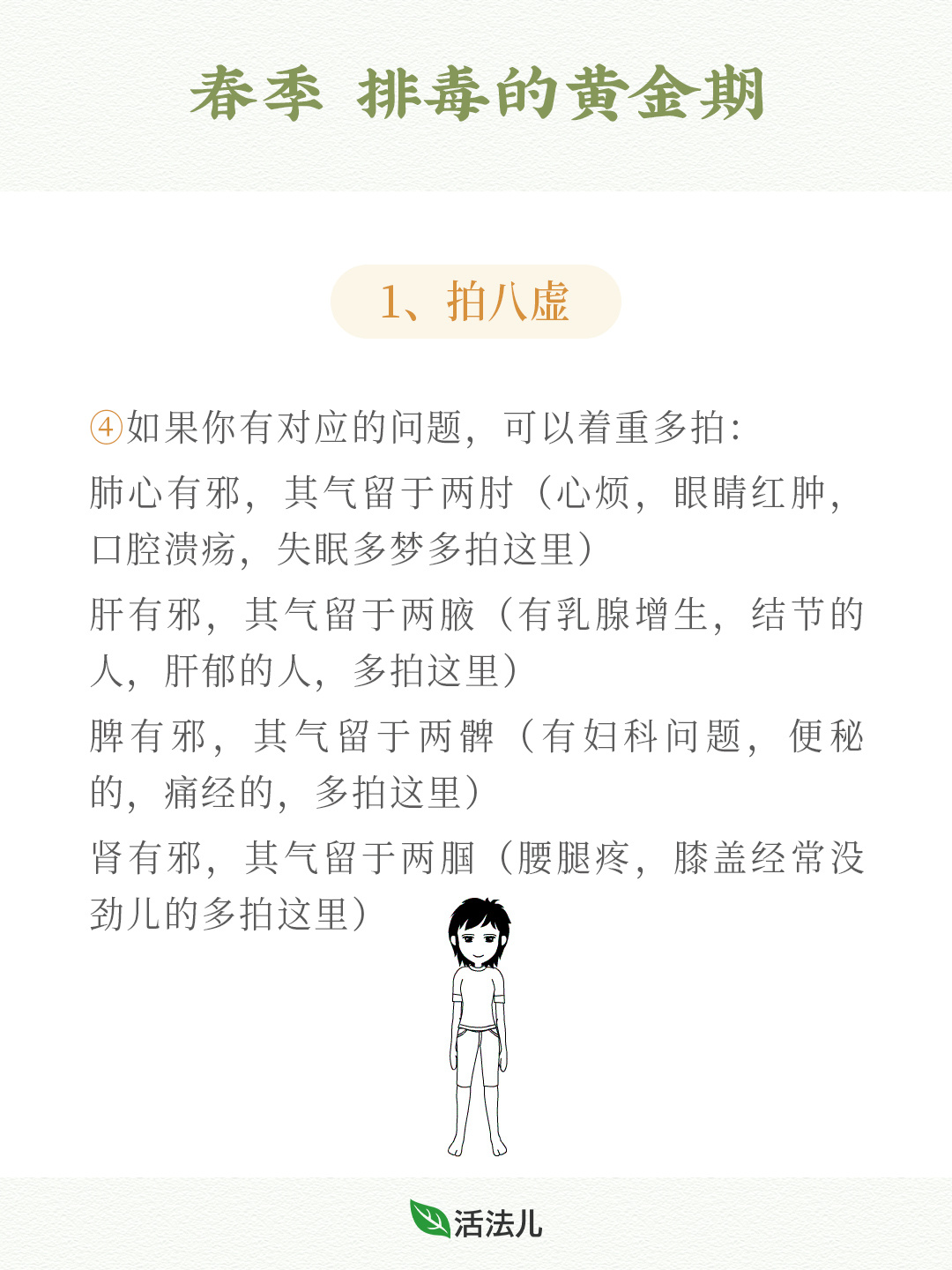 春季 排毒的黄金期

1、拍八虚

④如果你有对应的问题，可以着重多拍：

肺心有邪，其气留于两肘（心烦，眼睛红肿，口腔溃疡，失眠多梦多拍这里）

肝有邪，其气留于两腋（有乳腺增生，结节的人，肝郁的人，多拍这里）

脾有邪，其气留于两髀（有妇科问题，便秘的，痛经的，多拍这里）

肾有邪，其气留于两腘（腰腿疼，膝盖经常没劲儿的多拍这里）

活法儿